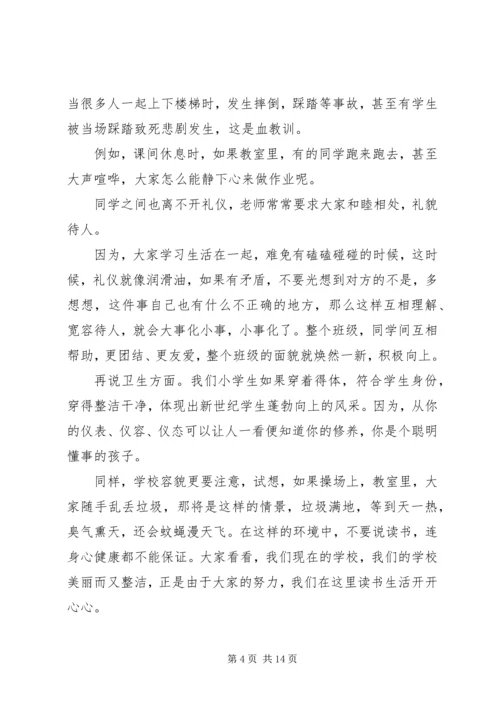 当很多人一起上下楼梯时，发生摔倒，踩踏等事故，甚至有学生被当场踩踏致死悲剧发生，这是血教训。

例如，课间休息时，如果教室里，有的同学跑来跑去，甚至大声喧哗，大家怎么能静下心来做作业呢。

同学之间也离不开礼仪，老师常常要求大家和睦相处，礼貌待人。

因为，大家学习生活在一起，难免有磕磕碰碰的时候，这时候，礼仪就像润滑油，如果有矛盾，不要光想到对方的不是，多想想，这件事自己也有什么不正确的地方，那么这样互相理解、宽容待人，就会大事化小事，小事化了。整个班级，同学间互相帮助，更团结、更友爱，整个班级的面貌就焕然一新，积极向上。

再说卫生方面。我们小学生如果穿着得体，符合学生身份，穿得整洁干净，体现出新世纪学生蓬勃向上的风采。因为，从你的仪表、仪容、仪态可以让人一看便知道你的修养，你是个聪明懂事的孩子。

同样，学校容貌更要注意，试想，如果操场上，教室里，大家随手乱丢垃圾，那将是这样的情景，垃圾满地，等到天一热，臭气熏天，还会蚊蝇漫天飞。在这样的环境中，不要说读书，连身心健康都不能保证。大家看看，我们现在的学校，我们的学校美丽而又整洁，正是由于大家的努力，我们在这里读书生活开开心心。

第 4 页 共 14 页